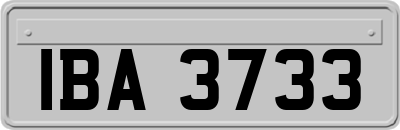 IBA 3733